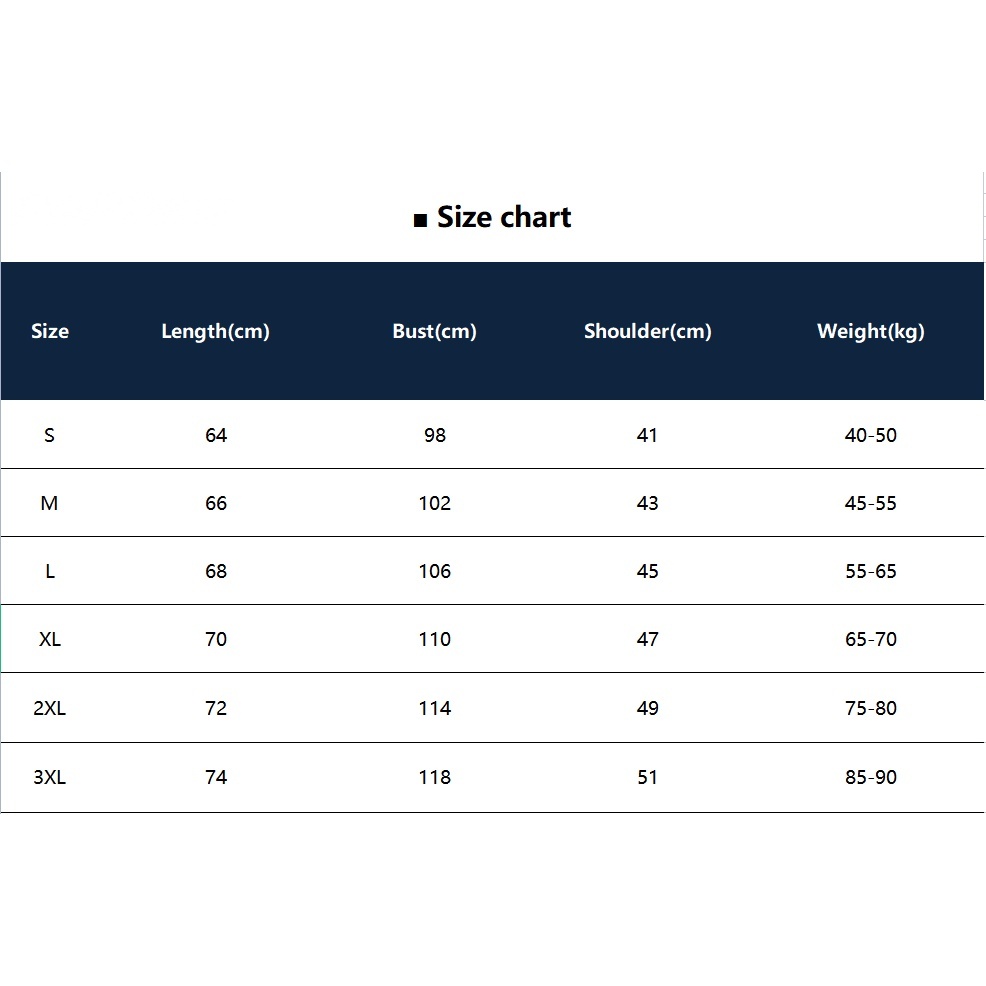 ■ Size chart

| Size | Length(cm) | Bust(cm) | Shoulder(cm) | Weight(kg) |
|---|---|---|---|---|
| S | 64 | 98 | 41 | 40-50 |
| M | 66 | 102 | 43 | 45-55 |
| L | 68 | 106 | 45 | 55-65 |
| XL | 70 | 110 | 47 | 65-70 |
| 2XL | 72 | 114 | 49 | 75-80 |
| 3XL | 74 | 118 | 51 | 85-90 |